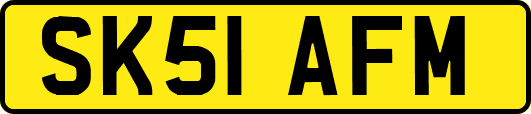 SK51 AFM